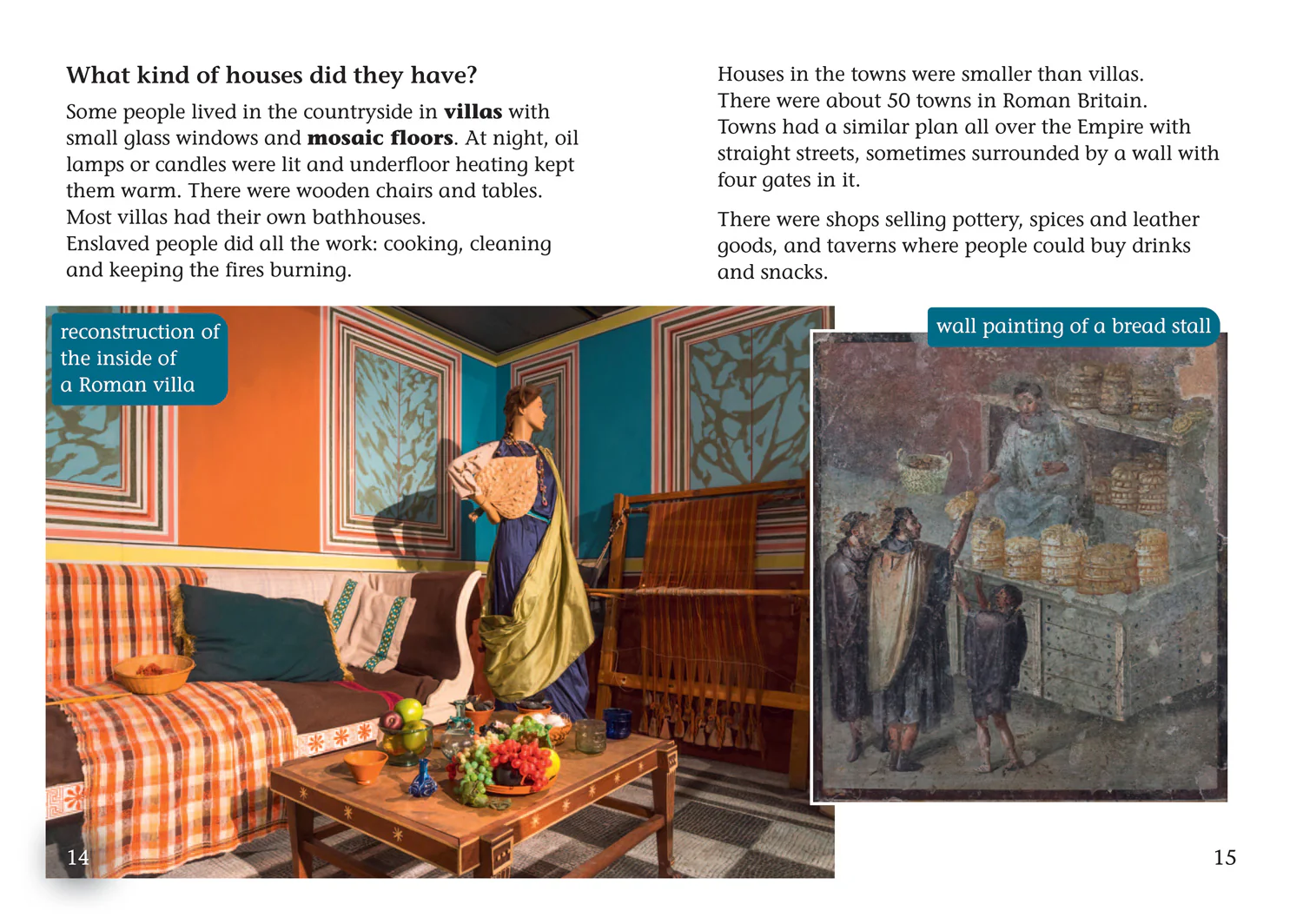 What kind of houses did they have?

Some people lived in the countryside in villas with small glass windows and mosaic floors. At night, oil lamps or candles were lit and underfloor heating kept them warm. There were wooden chairs and tables. Most villas had their own bathhouses.

Enslaved people did all the work: cooking, cleaning and keeping the fires burning.

reconstruction of
the inside of
a Roman villa

14

Houses in the towns were smaller than villas. There were about 50 towns in Roman Britain. Towns had a similar plan all over the Empire with straight streets, sometimes surrounded by a wall with four gates in it.

There were shops selling pottery, spices and leather goods, and taverns where people could buy drinks and snacks.

wall painting of a bread stall

15